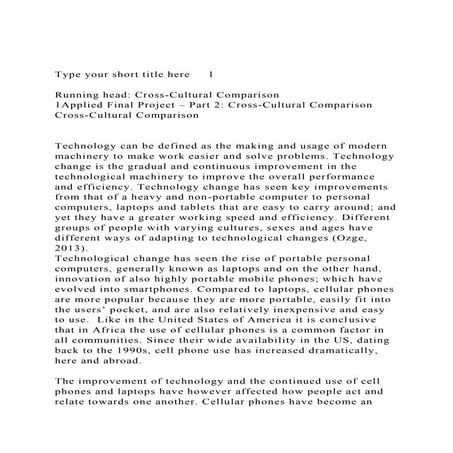 Type your short title here 1

Running head: Cross-Cultural Comparison
1Applied Final Project – Part 2: Cross-Cultural Comparison
Cross-Cultural Comparison

Technology can be defined as the making and usage of modern machinery to make work easier and solve problems. Technology change is the gradual and continuous improvement in the technological machinery to improve the overall performance and efficiency. Technology change has seen key improvements from that of a heavy and non-portable computer to personal computers, laptops and tablets that are easy to carry around; and yet they have a greater working speed and efficiency. Different groups of people with varying cultures, sexes and ages have different ways of adapting to technological changes (Ozge, 2013).
Technological change has seen the rise of portable personal computers, generally known as laptops and on the other hand, innovation of also highly portable mobile phones; which have evolved into smartphones. Compared to laptops, cellular phones are more popular because they are more portable, easily fit into the users' pocket, and are also relatively inexpensive and easy to use. Like in the United States of America it is conclusive that in Africa the use of cellular phones is a common factor in all communities. Since their wide availability in the US, dating back to the 1990s, cell phone use has increased dramatically, here and abroad.

The improvement of technology and the continued use of cell phones and laptops have however affected how people act and relate towards one another. Cellular phones have become an